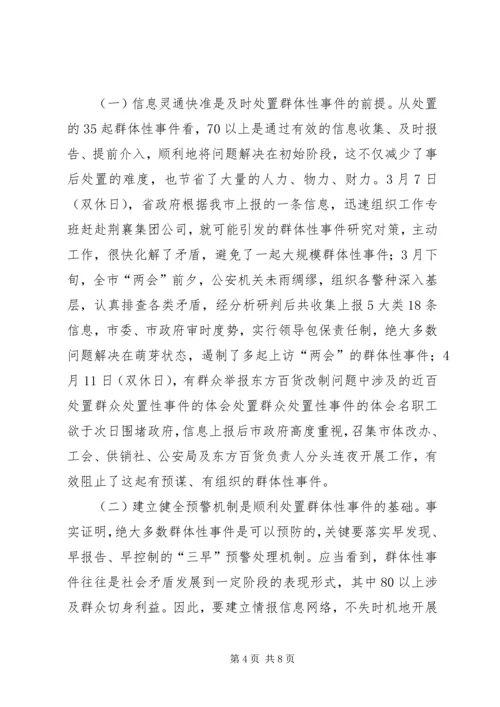 （一）信息灵通快准是及时处置群体性事件的前提。从处置的35起群体性事件看，70以上是通过有效的信息收集、及时报告、提前介入，顺利地将问题解决在初始阶段，这不仅减少了事后处置的难度，也节省了大量的人力、物力、财力。3月7日（双休日），省政府根据我市上报的一条信息，迅速组织工作专班赶赴荆襄集团公司，就可能引发的群体性事件研究对策，主动工作，很快化解了矛盾，避免了一起大规模群体性事件；3月下旬，全市“两会”前夕，公安机关未雨绸缪，组织各警种深入基层，认真排查各类矛盾，经分析研判后共收集上报5大类18条信息，市委、市政府审时度势，实行领导包保责任制，绝大多数问题解决在萌芽状态，遏制了多起上访“两会”的群体性事件；4月11日（双休日），有群众举报东方百货改制问题中涉及的近百处置群众处置性事件的体会处置群众处置性事件的体会名职工欲于次日围堵政府，信息上报后市政府高度重视，召集市体改办、工会、供销社、公安局及东方百货负责人分头连夜开展工作，有效阻止了这起有预谋、有组织的群体性事件。

（二）建立健全预警机制是顺利处置群体性事件的基础。事实证明，绝大多数群体性事件是可以预防的，关键要落实早发现、早报告、早控制的“三早”预警处理机制。应当看到，群体性事件往往是社会矛盾发展到一定阶段的表现形式，其中80以上涉及群众切身利益。因此，要建立情报信息网络，不失时机地开展

第4页 共8页